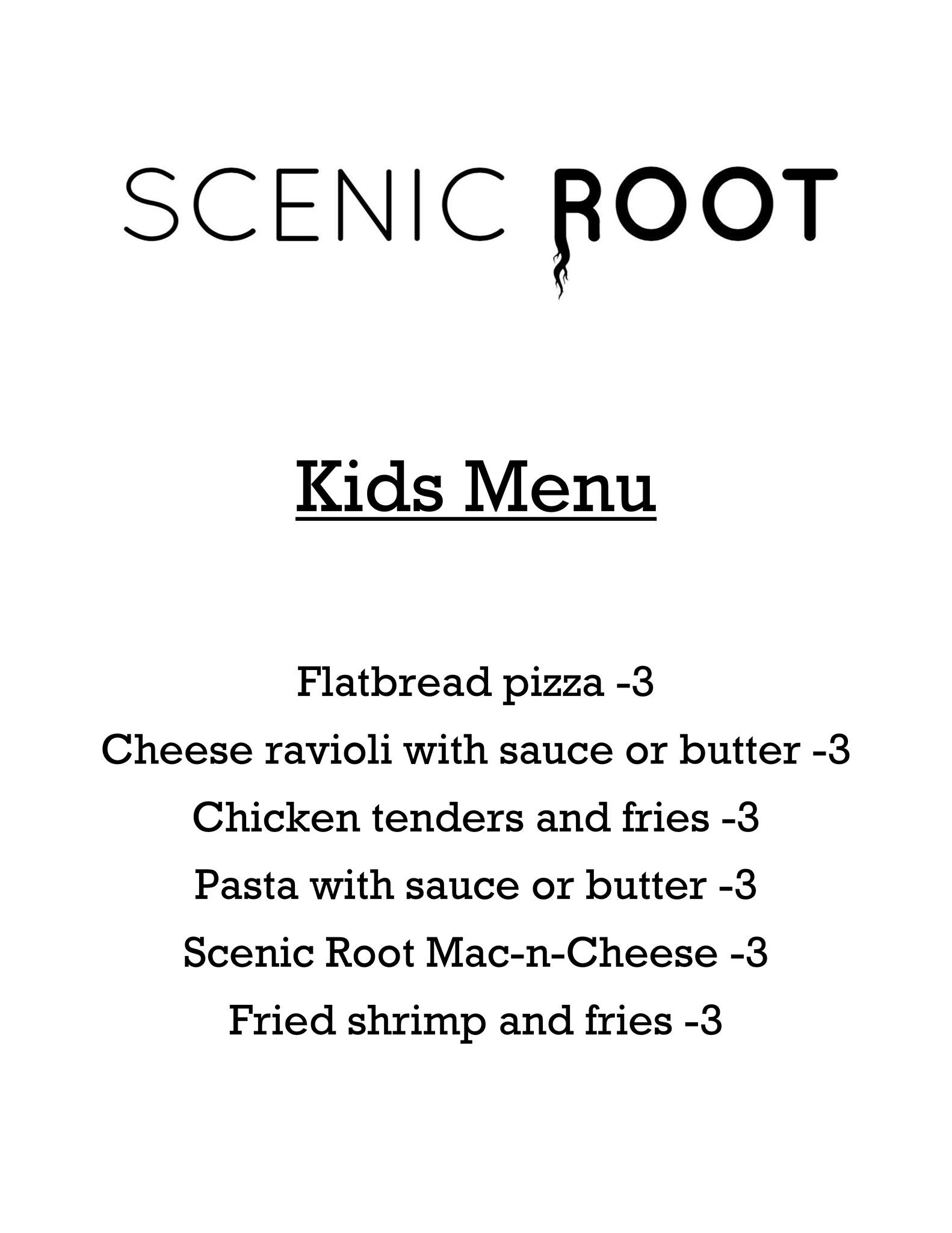 SCENIC ROOT

Kids Menu

Flatbread pizza -3
Cheese ravioli with sauce or butter -3
Chicken tenders and fries -3
Pasta with sauce or butter -3
Scenic Root Mac-n-Cheese -3
Fried shrimp and fries -3